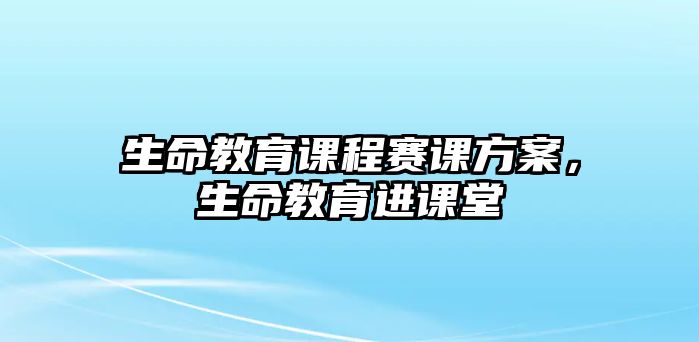 生命教育课程赛课方案，生命教育进课堂